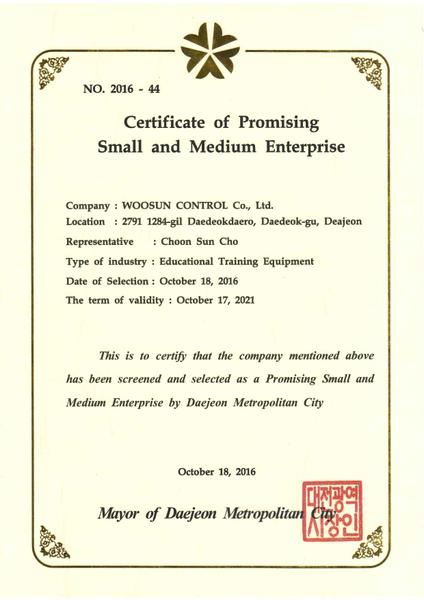 NO. 2016 - 44

Certificate of Promising Small and Medium Enterprise

Company : WOOSUN CONTROL Co., Ltd.
Location : 2791 1284-gil Daedeokdaero, Daedeok-gu, Deajeon
Representative : Choon Sun Cho
Type of industry : Educational Training Equipment
Date of Selection : October 18, 2016
The term of validity : October 17, 2021

This is to certify that the company mentioned above has been screened and selected as a Promising Small and Medium Enterprise by Daejeon Metropolitan City

October 18, 2016

Mayor of Daejeon Metropolitan City

대전광역시장인